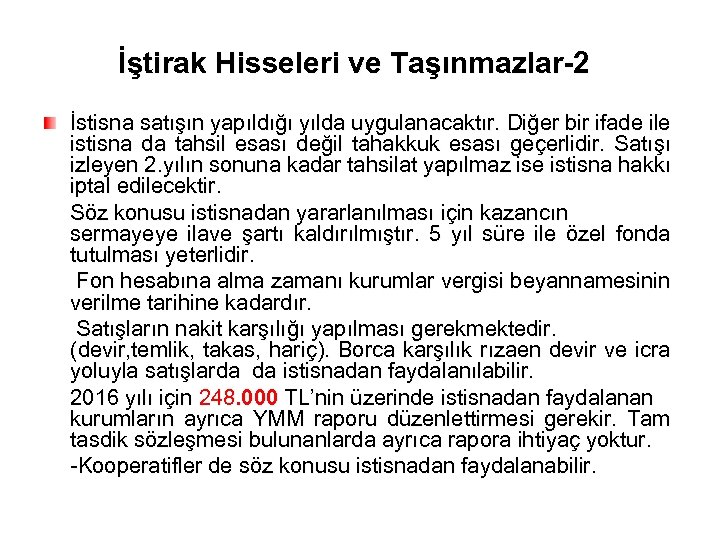 İştirak Hisseleri ve Taşınmazlar-2

İstisna satışın yapıldığı yılda uygulanacaktır. Diğer bir ifade ile istisna da tahsil esası değil tahakkuk esası geçerlidir. Satışı izleyen 2.yılın sonuna kadar tahsilat yapılmaz ise istisna hakkı iptal edilecektir.

Söz konusu istisnadan yararlanılması için kazancın sermayeye ilave şartı kaldırılmıştır. 5 yıl süre ile özel fonda tutulması yeterlidir.

Fon hesabına alma zamanı kurumlar vergisi beyannamesinin verilme tarihine kadardır.

Satışların nakit karşılığı yapılması gerekmektedir. (devir,temlik, takas, hariç). Borca karşılık rızaen devir ve icra yoluyla satışlarda da istisnadan faydalanılabilir.

2016 yılı için 248.000 TL'nin üzerinde istisnadan faydalanan kurumların ayrıca YMM raporu düzenlettirmesi gerekir. Tam tasdik sözleşmesi bulunanlarda ayrıca rapora ihtiyaç yoktur.

-Kooperatifler de söz konusu istisnadan faydalanabilir.